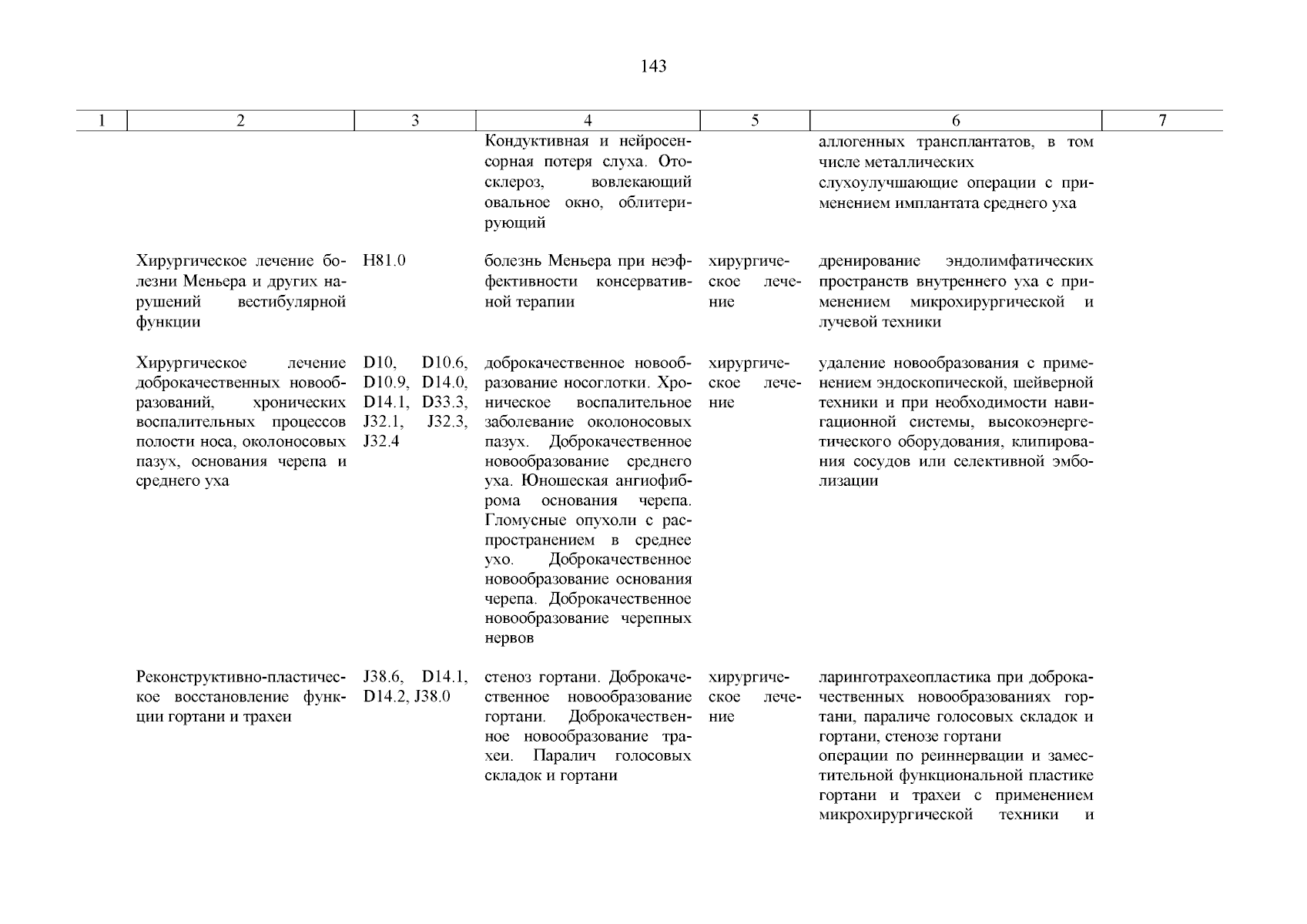 143

| 1 | 2 | 3 | 4 | 5 | 6 | 7 |
|---|---|---|---|---|---|---|
| | | | Кондуктивная и нейросенсорная потеря слуха. Отосклероз, вовлекающий овальное окно, облитерирующий | | аллогенных трансплантатов, в том числе металлических слухоулучшающие операции с применением имплантата среднего уха | |
| | Хирургическое лечение болезни Меньера и других нарушений вестибулярной функции | H81.0 | болезнь Меньера при неэффективности консервативной терапии | хирургическое лечение | дренирование эндолимфатических пространств внутреннего уха с применением микрохирургической и лучевой техники | |
| | Хирургическое лечение доброкачественных новообразований, хронических воспалительных процессов полости носа, околоносовых пазух, основания черепа и среднего уха | D10, D10.6, D10.9, D14.0, D14.1, D33.3, J32.1, J32.3, J32.4 | доброкачественное новообразование носоглотки. Хроническое воспалительное заболевание околоносовых пазух. Доброкачественное новообразование среднего уха. Юношеская ангиофиброма основания черепа. Гломусные опухоли с распространением в среднее ухо. Доброкачественное новообразование основания черепа. Доброкачественное новообразование черепных нервов | хирургическое лечение | удаление новообразования с применением эндоскопической, шейверной техники и при необходимости навигационной системы, высокоэнергетического оборудования, клипирования сосудов или селективной эмболизации | |
| | Реконструктивно-пластическое восстановление функции гортани и трахеи | J38.6, D14.1, D14.2, J38.0 | стеноз гортани. Доброкачественное новообразование гортани. Доброкачественное новообразование трахеи. Паралич голосовых складок и гортани | хирургическое лечение | ларинготрахеопластика при доброкачественных новообразованиях гортани, параличе голосовых складок и гортани, стенозе гортани операции по реиннервации и заместительной функциональной пластике гортани и трахеи с применением микрохирургической техники и | |